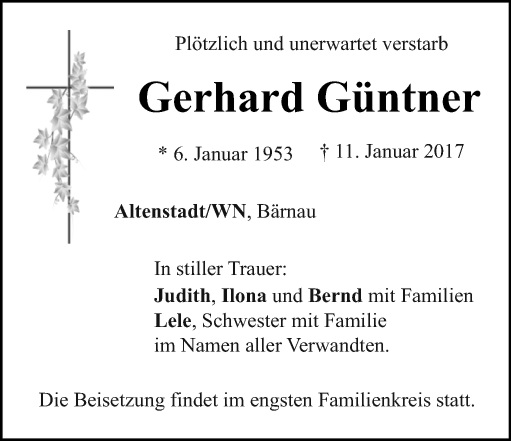 Plötzlich und unerwartet verstarb

Gerhard Güntner

* 6. Januar 1953   † 11. Januar 2017

Altenstadt/WN, Bärnau

In stiller Trauer:
Judith, Ilona und Bernd mit Familien
Lele, Schwester mit Familie
im Namen aller Verwandten.

Die Beisetzung findet im engsten Familienkreis statt.